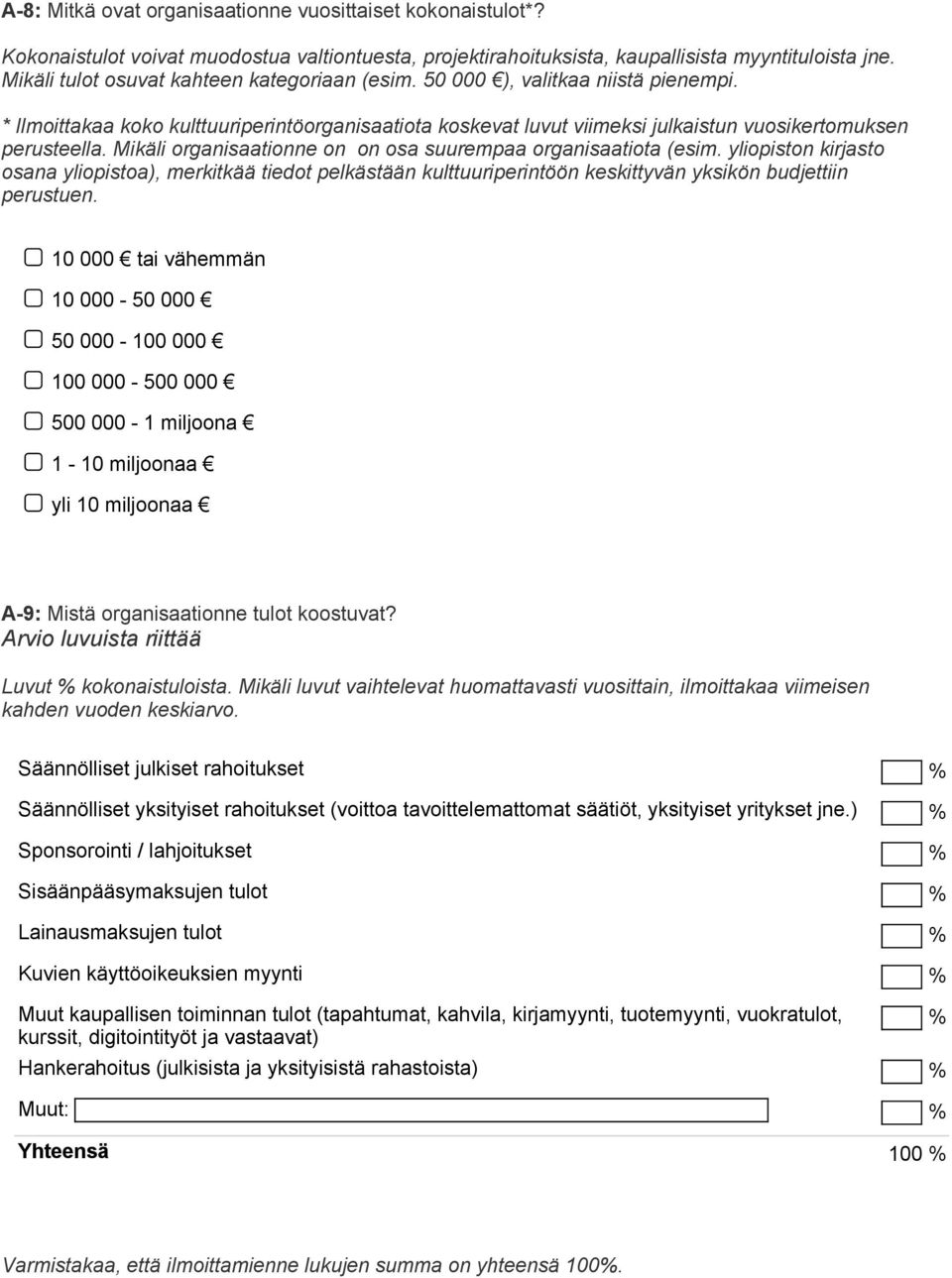 A-8: Mitkä ovat organisaationne vuosittaiset kokonaistulot*?

Kokonaistulot voivat muodostua valtiontuesta, projektirahoituksista, kaupallisista myyntituloista jne. Mikäli tulot osuvat kahteen kategoriaan (esim. 50 000 €), valitkaa niistä pienempi.

* Ilmoittakaa koko kulttuuriperintöorganisaatiota koskevat luvut viimeksi julkaistun vuosikertomuksen perusteella. Mikäli organisaationne on on osa suurempaa organisaatiota (esim. yliopiston kirjasto osana yliopistoa), merkitkää tiedot pelkästään kulttuuriperintöön keskittyvän yksikön budjettiin perustuen.

10 000 € tai vähemmän

10 000 - 50 000 €

50 000 - 100 000 €

100 000 - 500 000 €

500 000 - 1 miljoona €

1 - 10 miljoonaa €

yli 10 miljoonaa €

A-9: Mistä organisaationne tulot koostuvat?
Arvio luvuista riittää

Luvut % kokonaistuloista. Mikäli luvut vaihtelevat huomattavasti vuosittain, ilmoittakaa viimeisen kahden vuoden keskiarvo.

Säännölliset julkiset rahoitukset %

Säännölliset yksityiset rahoitukset (voittoa tavoittelemattomat säätiöt, yksityiset yritykset jne.) %

Sponsorointi / lahjoitukset %

Sisäänpääsymaksujen tulot %

Lainausmaksujen tulot %

Kuvien käyttöoikeuksien myynti %

Muut kaupallisen toiminnan tulot (tapahtumat, kahvila, kirjamyynti, tuotemyynti, vuokratulot, kurssit, digitointityöt ja vastaavat) %

Hankerahoitus (julkisista ja yksityisistä rahastoista) %

Muut: %

Yhteensä 100 %

Varmistakaa, että ilmoittamienne lukujen summa on yhteensä 100%.